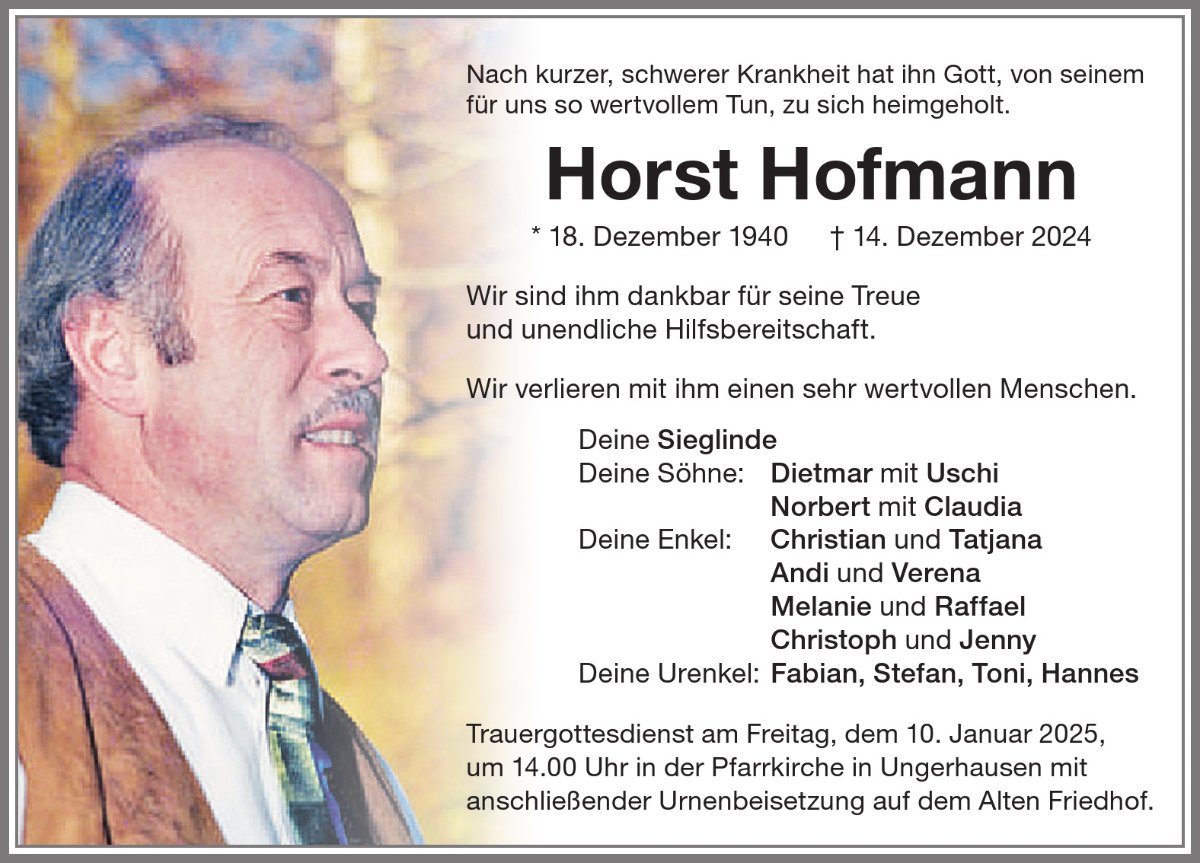 Nach kurzer, schwerer Krankheit hat ihn Gott, von seinem für uns so wertvollem Tun, zu sich heimgeholt.

Horst Hofmann

* 18. Dezember 1940 † 14. Dezember 2024

Wir sind ihm dankbar für seine Treue und unendliche Hilfsbereitschaft.

Wir verlieren mit ihm einen sehr wertvollen Menschen.

Deine Sieglinde
Deine Söhne: Dietmar mit Uschi
Norbert mit Claudia
Deine Enkel: Christian und Tatjana
Andi und Verena
Melanie und Raffael
Christoph und Jenny
Deine Urenkel: Fabian, Stefan, Toni, Hannes

Trauergottesdienst am Freitag, dem 10. Januar 2025, um 14.00 Uhr in der Pfarrkirche in Ungerhausen mit anschließender Urnenbeisetzung auf dem Alten Friedhof.